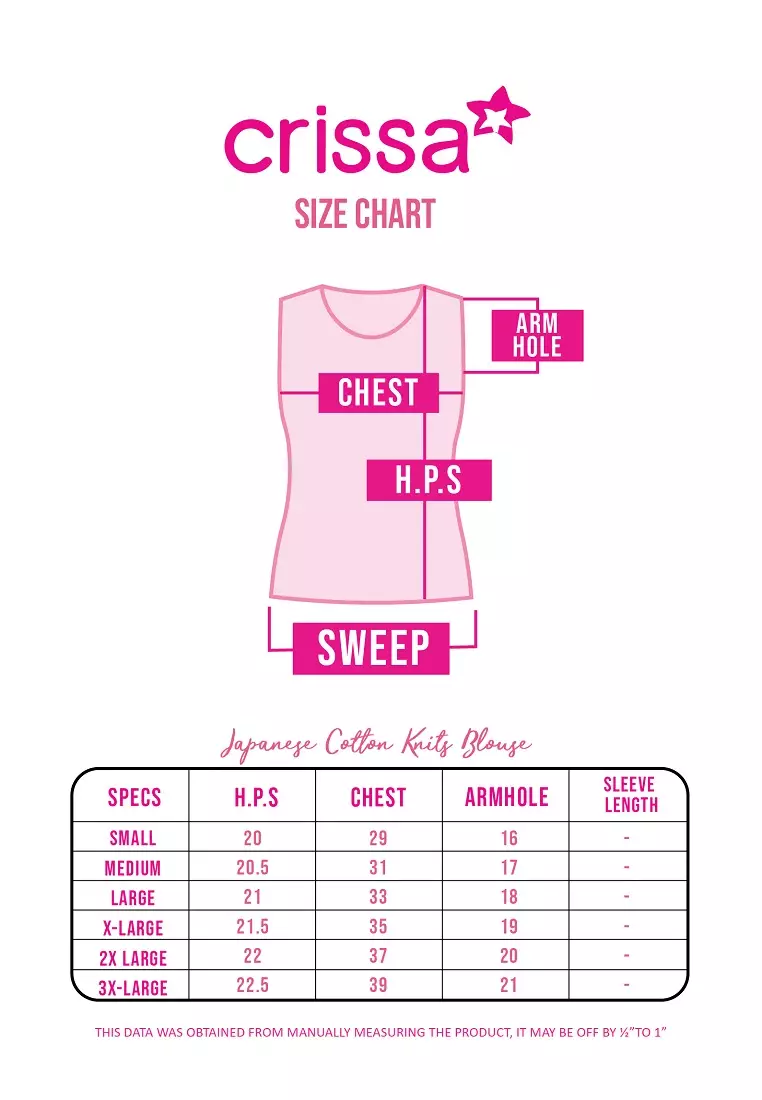 crissa

SIZE CHART

ARM HOLE

CHEST

H.P.S

SWEEP

Japanese Cotton Knits Blouse

| SPECS | H.P.S | CHEST | ARMHOLE | SLEEVE LENGTH |
|---|---|---|---|---|
| SMALL | 20 | 29 | 16 | - |
| MEDIUM | 20.5 | 31 | 17 | - |
| LARGE | 21 | 33 | 18 | - |
| X-LARGE | 21.5 | 35 | 19 | - |
| 2X LARGE | 22 | 37 | 20 | - |
| 3X-LARGE | 22.5 | 39 | 21 | - |

THIS DATA WAS OBTAINED FROM MANUALLY MEASURING THE PRODUCT, IT MAY BE OFF BY ½"TO 1"